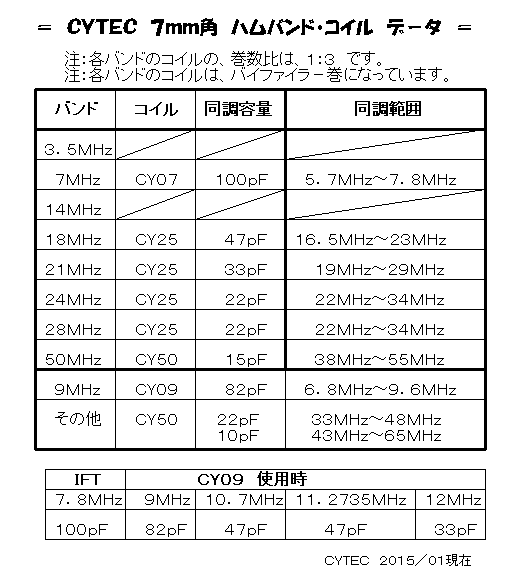 = CYTEC 7mm角 ハムバンド・コイル データ =

注:各バンドのコイルの、巻数比は、1:3 です。
注:各バンドのコイルは、バイファイラー巻になっています。

| バンド | コイル | 同調容量 | 同調範囲 |
|---|---|---|---|
| 3．5MHz | | | |
| 7MHz | CY07 | 100pF | 5．7MHz～7．8MHz |
| 14MHz | | | |
| 18MHz | CY25 | 47pF | 16．5MHz～23MHz |
| 21MHz | CY25 | 33pF | 19MHz～29MHz |
| 24MHz | CY25 | 22pF | 22MHz～34MHz |
| 28MHz | CY25 | 22pF | 22MHz～34MHz |
| 50MHz | CY50 | 15pF | 38MHz～55MHz |
| 9MHz | CY09 | 82pF | 6．8MHz～9．6MHz |
| その他 | CY50 | 22pF 10pF | 33MHz～48MHz 43MHz～65MHz |

| IFT | CY09 使用時 | | | |
|---|---|---|---|---|
| 7．8MHz | 9MHz | 10．7MHz | 11．2735MHz | 12MHz |
| 100pF | 82pF | 47pF | 47pF | 33pF |

CYTEC 2015／01現在